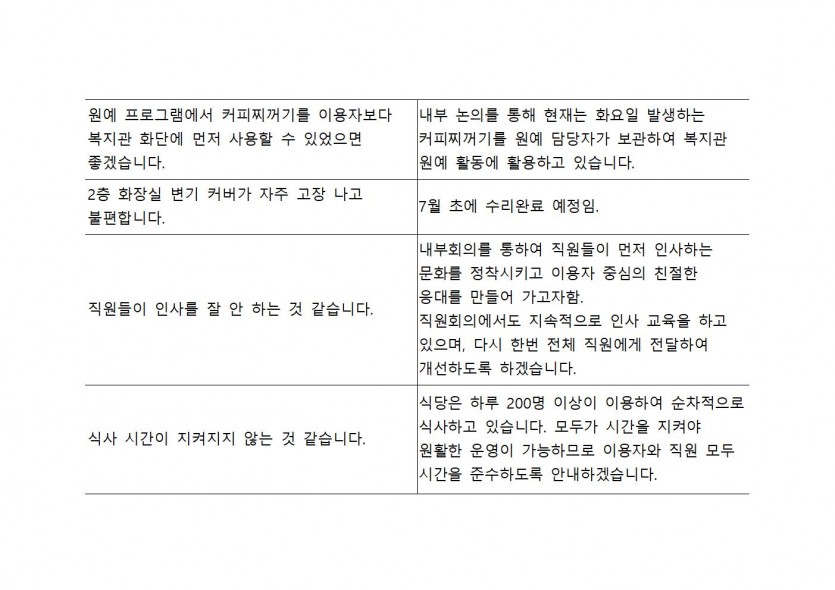 | 원예 프로그램에서 커피찌꺼기를 이용자보다 복지관 화단에 먼저 사용할 수 있었으면 좋겠습니다. | 내부 논의를 통해 현재는 화요일 발생하는 커피찌꺼기를 원예 담당자가 보관하여 복지관 원예 활동에 활용하고 있습니다. |
|---|---|
| 2층 화장실 변기 커버가 자주 고장 나고 불편합니다. | 7월 초에 수리완료 예정임. |
| 직원들이 인사를 잘 안 하는 것 같습니다. | 내부회의를 통하여 직원들이 먼저 인사하는 문화를 정착시키고 이용자 중심의 친절한 응대를 만들어 가고자함. 직원회의에서도 지속적으로 인사 교육을 하고 있으며, 다시 한번 전체 직원에게 전달하여 개선하도록 하겠습니다. |
| 식사 시간이 지켜지지 않는 것 같습니다. | 식당은 하루 200명 이상이 이용하여 순차적으로 식사하고 있습니다. 모두가 시간을 지켜야 원활한 운영이 가능하므로 이용자와 직원 모두 시간을 준수하도록 안내하겠습니다. |